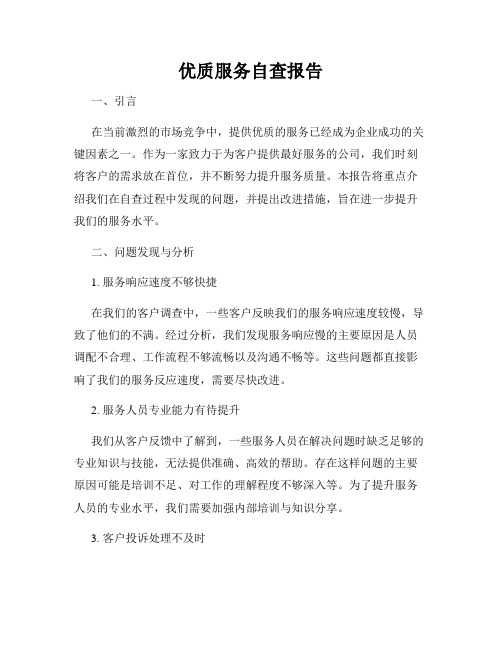 优质服务自查报告

一、引言

在当前激烈的市场竞争中，提供优质的服务已经成为企业成功的关键因素之一。作为一家致力于为客户提供最好服务的公司，我们时刻将客户的需求放在首位，并不断努力提升服务质量。本报告将重点介绍我们在自查过程中发现的问题，并提出改进措施，旨在进一步提升我们的服务水平。

二、问题发现与分析

1. 服务响应速度不够快捷

在我们的客户调查中，一些客户反映我们的服务响应速度较慢，导致了他们的不满。经过分析，我们发现服务响应慢的主要原因是人员调配不合理、工作流程不够流畅以及沟通不畅等。这些问题都直接影响了我们的服务反应速度，需要尽快改进。

2. 服务人员专业能力有待提升

我们从客户反馈中了解到，一些服务人员在解决问题时缺乏足够的专业知识与技能，无法提供准确、高效的帮助。存在这样问题的主要原因可能是培训不足、对工作的理解程度不够深入等。为了提升服务人员的专业水平，我们需要加强内部培训与知识分享。

3. 客户投诉处理不及时